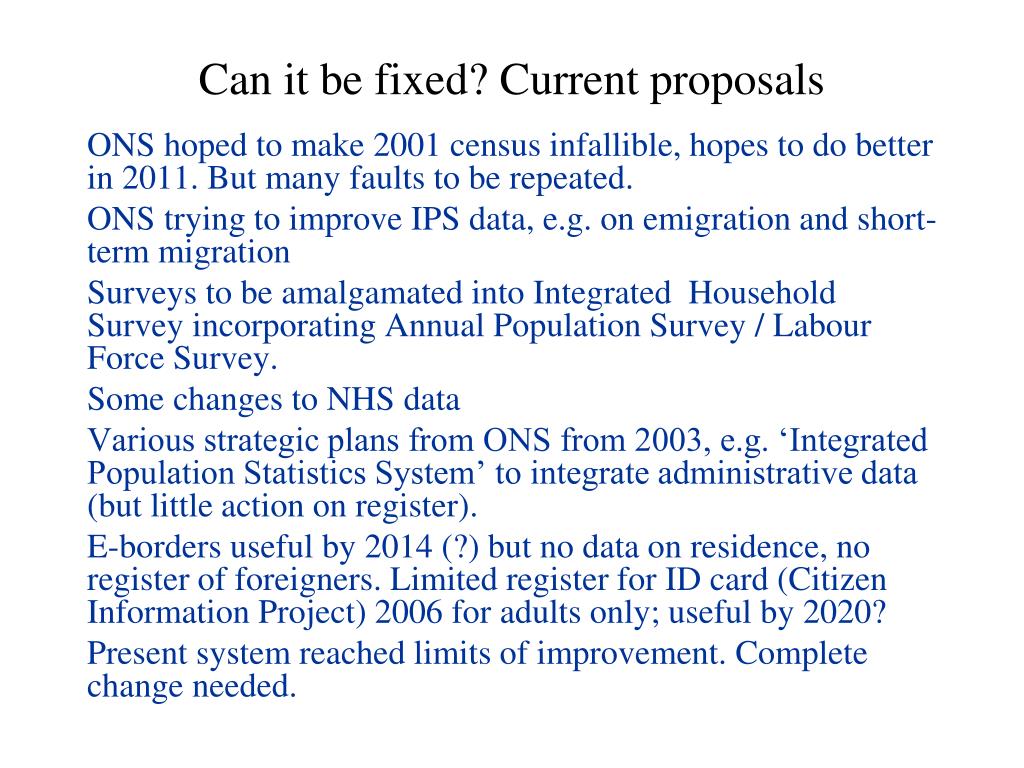 Can it be fixed? Current proposals

ONS hoped to make 2001 census infallible, hopes to do better in 2011. But many faults to be repeated.

ONS trying to improve IPS data, e.g. on emigration and short-term migration

Surveys to be amalgamated into Integrated Household Survey incorporating Annual Population Survey / Labour Force Survey.

Some changes to NHS data

Various strategic plans from ONS from 2003, e.g. ‘Integrated Population Statistics System’ to integrate administrative data (but little action on register).

E-borders useful by 2014 (?) but no data on residence, no register of foreigners. Limited register for ID card (Citizen Information Project) 2006 for adults only; useful by 2020?

Present system reached limits of improvement. Complete change needed.